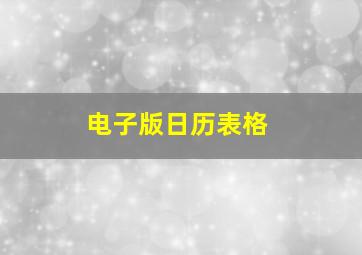 电子版日历表格